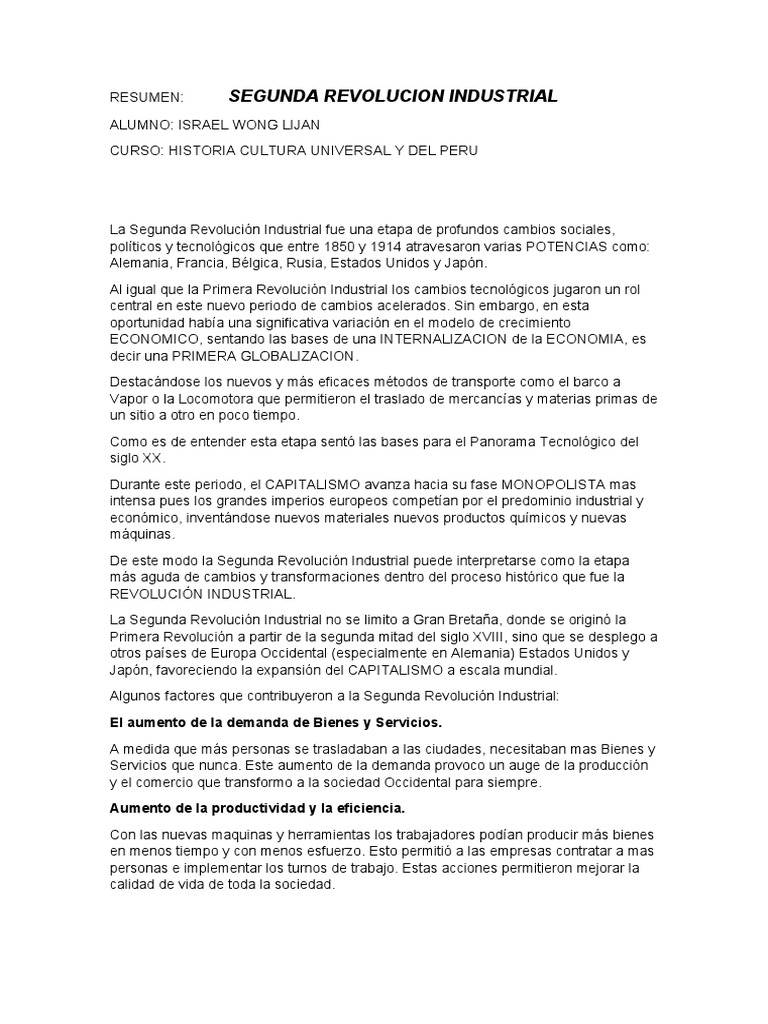 RESUMEN: SEGUNDA REVOLUCION INDUSTRIAL

ALUMNO: ISRAEL WONG LIJAN

CURSO: HISTORIA CULTURA UNIVERSAL Y DEL PERU

La Segunda Revolución Industrial fue una etapa de profundos cambios sociales, políticos y tecnológicos que entre 1850 y 1914 atravesaron varias POTENCIAS como: Alemania, Francia, Bélgica, Rusia, Estados Unidos y Japón.

Al igual que la Primera Revolución Industrial los cambios tecnológicos jugaron un rol central en este nuevo periodo de cambios acelerados. Sin embargo, en esta oportunidad había una significativa variación en el modelo de crecimiento ECONOMICO, sentando las bases de una INTERNALIZACION de la ECONOMIA, es decir una PRIMERA GLOBALIZACION.

Destacándose los nuevos y más eficaces métodos de transporte como el barco a Vapor o la Locomotora que permitieron el traslado de mercancías y materias primas de un sitio a otro en poco tiempo.

Como es de entender esta etapa sentó las bases para el Panorama Tecnológico del siglo XX.

Durante este periodo, el CAPITALISMO avanza hacia su fase MONOPOLISTA mas intensa pues los grandes imperios europeos competían por el predominio industrial y económico, inventándose nuevos materiales nuevos productos químicos y nuevas máquinas.

De este modo la Segunda Revolución Industrial puede interpretarse como la etapa más aguda de cambios y transformaciones dentro del proceso histórico que fue la REVOLUCIÓN INDUSTRIAL.

La Segunda Revolución Industrial no se limito a Gran Bretaña, donde se originó la Primera Revolución a partir de la segunda mitad del siglo XVIII, sino que se desplego a otros países de Europa Occidental (especialmente en Alemania) Estados Unidos y Japón, favoreciendo la expansión del CAPITALISMO a escala mundial.

Algunos factores que contribuyeron a la Segunda Revolución Industrial:

El aumento de la demanda de Bienes y Servicios.

A medida que más personas se trasladaban a las ciudades, necesitaban mas Bienes y Servicios que nunca. Este aumento de la demanda provoco un auge de la producción y el comercio que transformo a la sociedad Occidental para siempre.

Aumento de la productividad y la eficiencia.

Con las nuevas maquinas y herramientas los trabajadores podían producir más bienes en menos tiempo y con menos esfuerzo. Esto permitió a las empresas contratar a mas personas e implementar los turnos de trabajo. Estas acciones permitieron mejorar la calidad de vida de toda la sociedad.